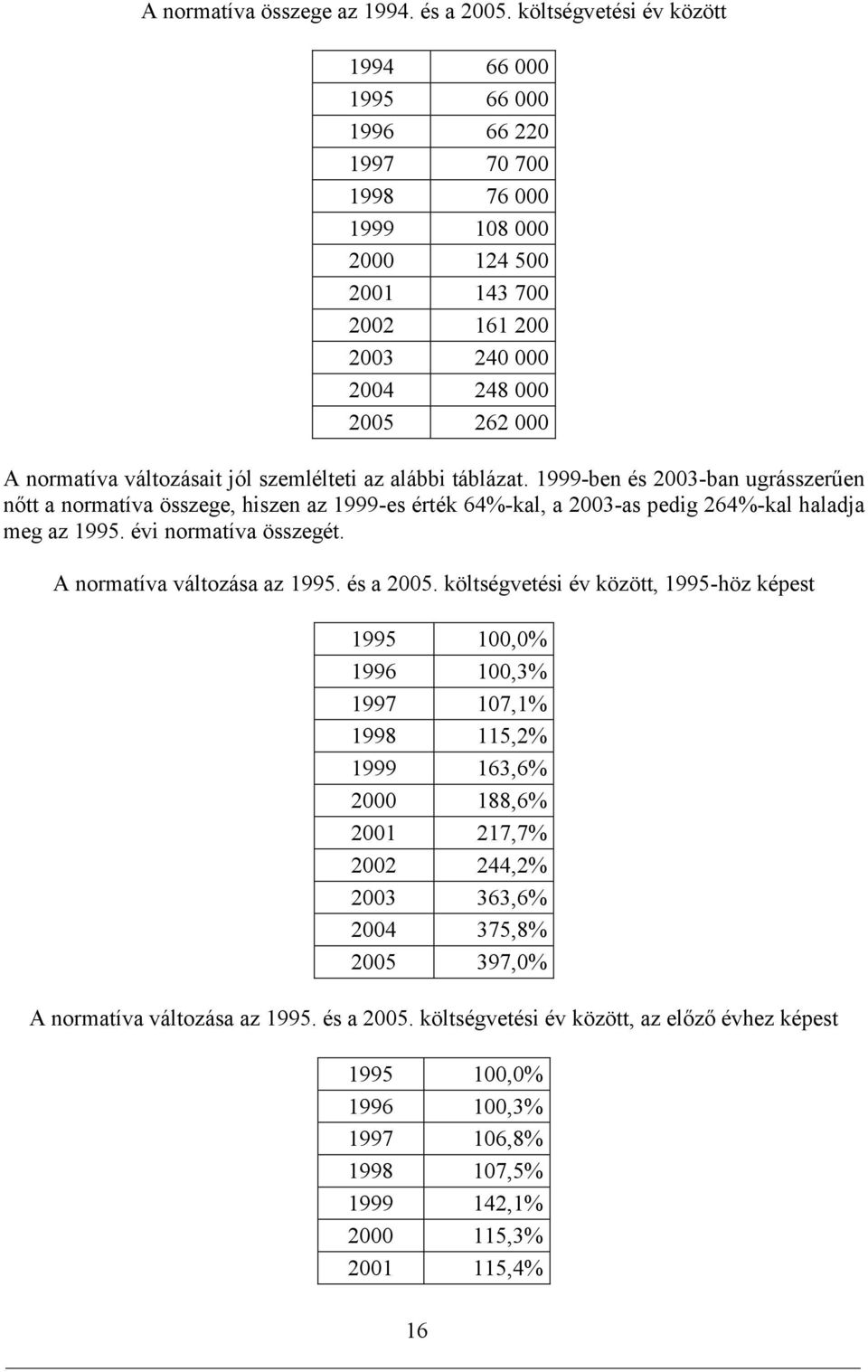 A normatíva összege az 1994. és a 2005. költségvetési év között

| 1994 | 66 000 |
|---|---|
| 1995 | 66 000 |
| 1996 | 66 220 |
| 1997 | 70 700 |
| 1998 | 76 000 |
| 1999 | 108 000 |
| 2000 | 124 500 |
| 2001 | 143 700 |
| 2002 | 161 200 |
| 2003 | 240 000 |
| 2004 | 248 000 |
| 2005 | 262 000 |

A normatíva változásait jól szemlélteti az alábbi táblázat. 1999-ben és 2003-ban ugrásszerűen nőtt a normatíva összege, hiszen az 1999-es érték 64%-kal, a 2003-as pedig 264%-kal haladja meg az 1995. évi normatíva összegét.

A normatíva változása az 1995. és a 2005. költségvetési év között, 1995-höz képest

| 1995 | 100,0% |
|---|---|
| 1996 | 100,3% |
| 1997 | 107,1% |
| 1998 | 115,2% |
| 1999 | 163,6% |
| 2000 | 188,6% |
| 2001 | 217,7% |
| 2002 | 244,2% |
| 2003 | 363,6% |
| 2004 | 375,8% |
| 2005 | 397,0% |

A normatíva változása az 1995. és a 2005. költségvetési év között, az előző évhez képest

| 1995 | 100,0% |
|---|---|
| 1996 | 100,3% |
| 1997 | 106,8% |
| 1998 | 107,5% |
| 1999 | 142,1% |
| 2000 | 115,3% |
| 2001 | 115,4% |

16